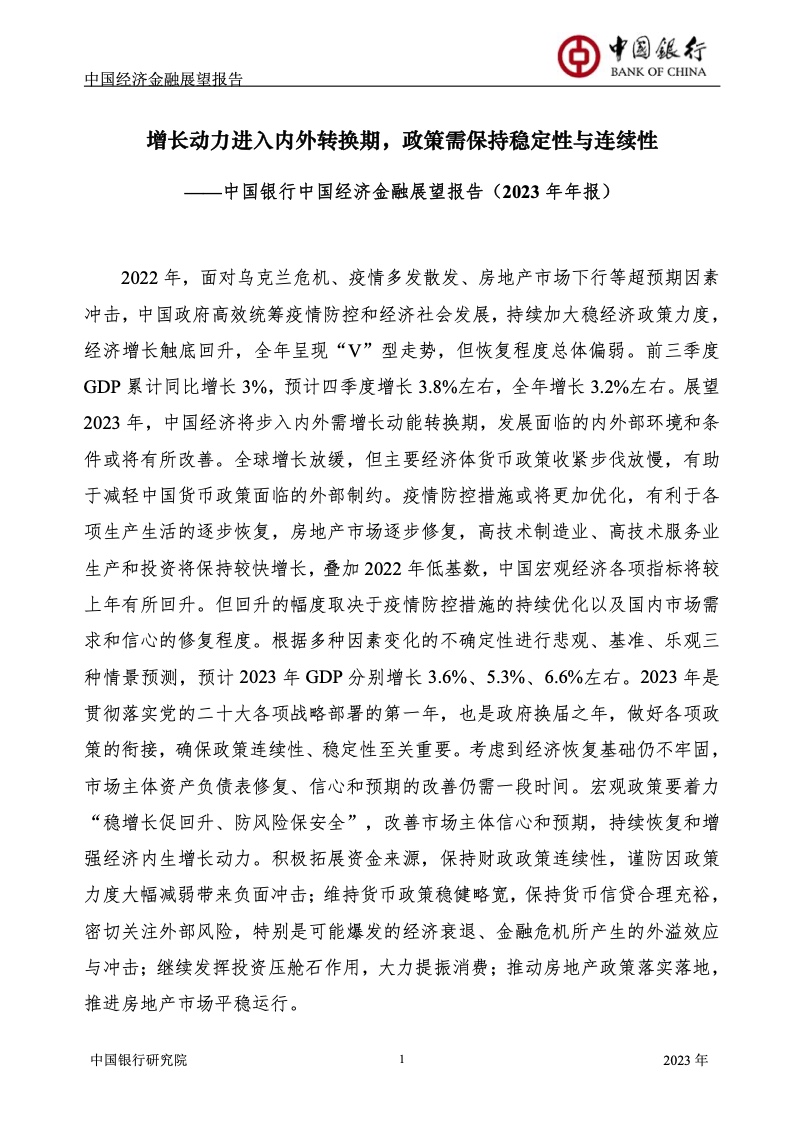 中国经济金融展望报告

中国银行
BANK OF CHINA

增长动力进入内外转换期，政策需保持稳定性与连续性

——中国银行中国经济金融展望报告（2023 年年报）

2022 年，面对乌克兰危机、疫情多发散发、房地产市场下行等超预期因素冲击，中国政府高效统筹疫情防控和经济社会发展，持续加大稳经济政策力度，经济增长触底回升，全年呈现“V”型走势，但恢复程度总体偏弱。前三季度 GDP 累计同比增长 3%，预计四季度增长 3.8%左右，全年增长 3.2%左右。展望 2023 年，中国经济将步入内外需增长动能转换期，发展面临的内外部环境和条件或将有所改善。全球增长放缓，但主要经济体货币政策收紧步伐放慢，有助于减轻中国货币政策面临的外部制约。疫情防控措施或将更加优化，有利于各项生产生活的逐步恢复，房地产市场逐步修复，高技术制造业、高技术服务业生产和投资将保持较快增长，叠加 2022 年低基数，中国宏观经济各项指标将较上年有所回升。但回升的幅度取决于疫情防控措施的持续优化以及国内市场需求和信心的修复程度。根据多种因素变化的不确定性进行悲观、基准、乐观三种情景预测，预计 2023 年 GDP 分别增长 3.6%、5.3%、6.6%左右。2023 年是贯彻落实党的二十大各项战略部署的第一年，也是政府换届之年，做好各项政策的衔接，确保政策连续性、稳定性至关重要。考虑到经济恢复基础仍不牢固，市场主体资产负债表修复、信心和预期的改善仍需一段时间。宏观政策要着力“稳增长促回升、防风险保安全”，改善市场主体信心和预期，持续恢复和增强经济内生增长动力。积极拓展资金来源，保持财政政策连续性，谨防因政策力度大幅减弱带来负面冲击；维持货币政策稳健略宽，保持货币信贷合理充裕，密切关注外部风险，特别是可能爆发的经济衰退、金融危机所产生的外溢效应与冲击；继续发挥投资压舱石作用，大力提振消费；推动房地产政策落实落地，推进房地产市场平稳运行。

中国银行研究院
1
2023 年